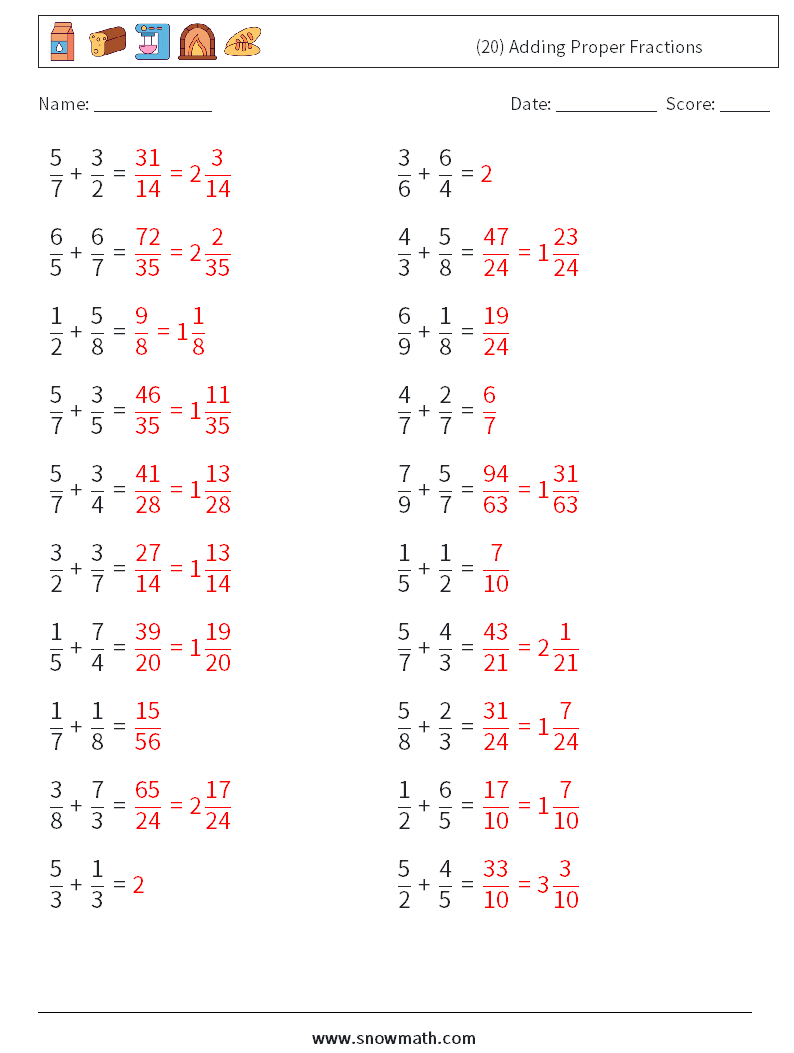 (20) Adding Proper Fractions

Name: ____________ Date: ___________ Score: ______

$\frac{5}{7} + \frac{3}{2} = \frac{31}{14} = 2\frac{3}{14}$

$\frac{6}{5} + \frac{6}{7} = \frac{72}{35} = 2\frac{2}{35}$

$\frac{1}{2} + \frac{5}{8} = \frac{9}{8} = 1\frac{1}{8}$

$\frac{5}{7} + \frac{3}{5} = \frac{46}{35} = 1\frac{11}{35}$

$\frac{5}{7} + \frac{3}{4} = \frac{41}{28} = 1\frac{13}{28}$

$\frac{3}{2} + \frac{3}{7} = \frac{27}{14} = 1\frac{13}{14}$

$\frac{1}{5} + \frac{7}{4} = \frac{39}{20} = 1\frac{19}{20}$

$\frac{1}{7} + \frac{1}{8} = \frac{15}{56}$

$\frac{3}{8} + \frac{7}{3} = \frac{65}{24} = 2\frac{17}{24}$

$\frac{5}{3} + \frac{1}{3} = 2$

$\frac{3}{6} + \frac{6}{4} = 2$

$\frac{4}{3} + \frac{5}{8} = \frac{47}{24} = 1\frac{23}{24}$

$\frac{6}{9} + \frac{1}{8} = \frac{19}{24}$

$\frac{4}{7} + \frac{2}{7} = \frac{6}{7}$

$\frac{7}{9} + \frac{5}{7} = \frac{94}{63} = 1\frac{31}{63}$

$\frac{1}{5} + \frac{1}{2} = \frac{7}{10}$

$\frac{5}{7} + \frac{4}{3} = \frac{43}{21} = 2\frac{1}{21}$

$\frac{5}{8} + \frac{2}{3} = \frac{31}{24} = 1\frac{7}{24}$

$\frac{1}{2} + \frac{6}{5} = \frac{17}{10} = 1\frac{7}{10}$

$\frac{5}{2} + \frac{4}{5} = \frac{33}{10} = 3\frac{3}{10}$

www.snowmath.com